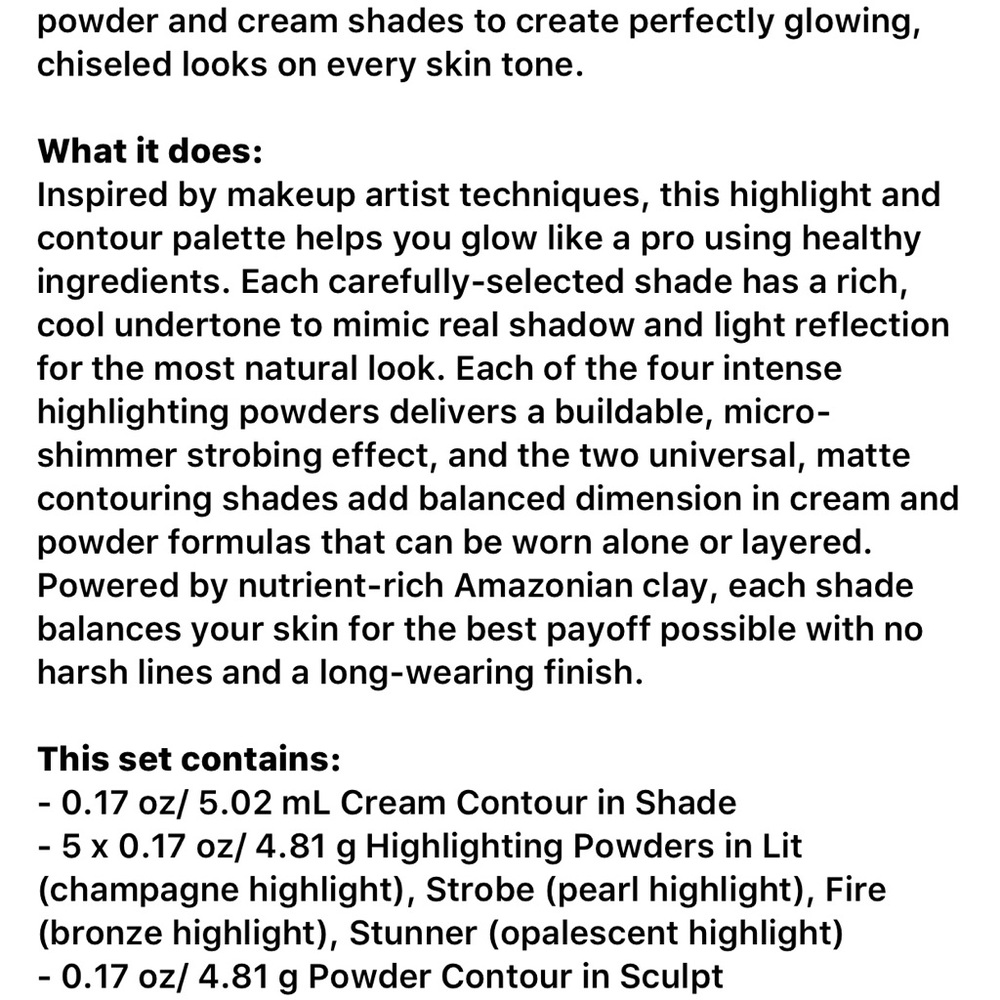 powder and cream shades to create perfectly glowing, chiseled looks on every skin tone.

What it does:
Inspired by makeup artist techniques, this highlight and contour palette helps you glow like a pro using healthy ingredients. Each carefully-selected shade has a rich, cool undertone to mimic real shadow and light reflection for the most natural look. Each of the four intense highlighting powders delivers a buildable, micro-shimmer strobing effect, and the two universal, matte contouring shades add balanced dimension in cream and powder formulas that can be worn alone or layered. Powered by nutrient-rich Amazonian clay, each shade balances your skin for the best payoff possible with no harsh lines and a long-wearing finish.

This set contains:
- 0.17 oz/ 5.02 mL Cream Contour in Shade
- 5 x 0.17 oz/ 4.81 g Highlighting Powders in Lit (champagne highlight), Strobe (pearl highlight), Fire (bronze highlight), Stunner (opalescent highlight)
- 0.17 oz/ 4.81 g Powder Contour in Sculpt